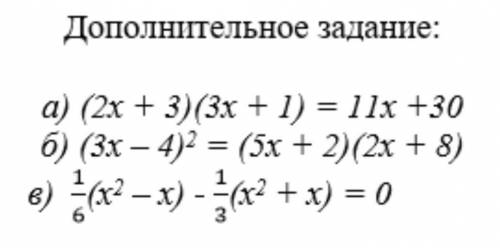 Дополнительное задание:

а) $(2x + 3)(3x + 1) = 11x + 30$
б) $(3x - 4)^2 = (5x + 2)(2x + 8)$
в) $\frac{1}{6}(x^2 - x) - \frac{1}{3}(x^2 + x) = 0$